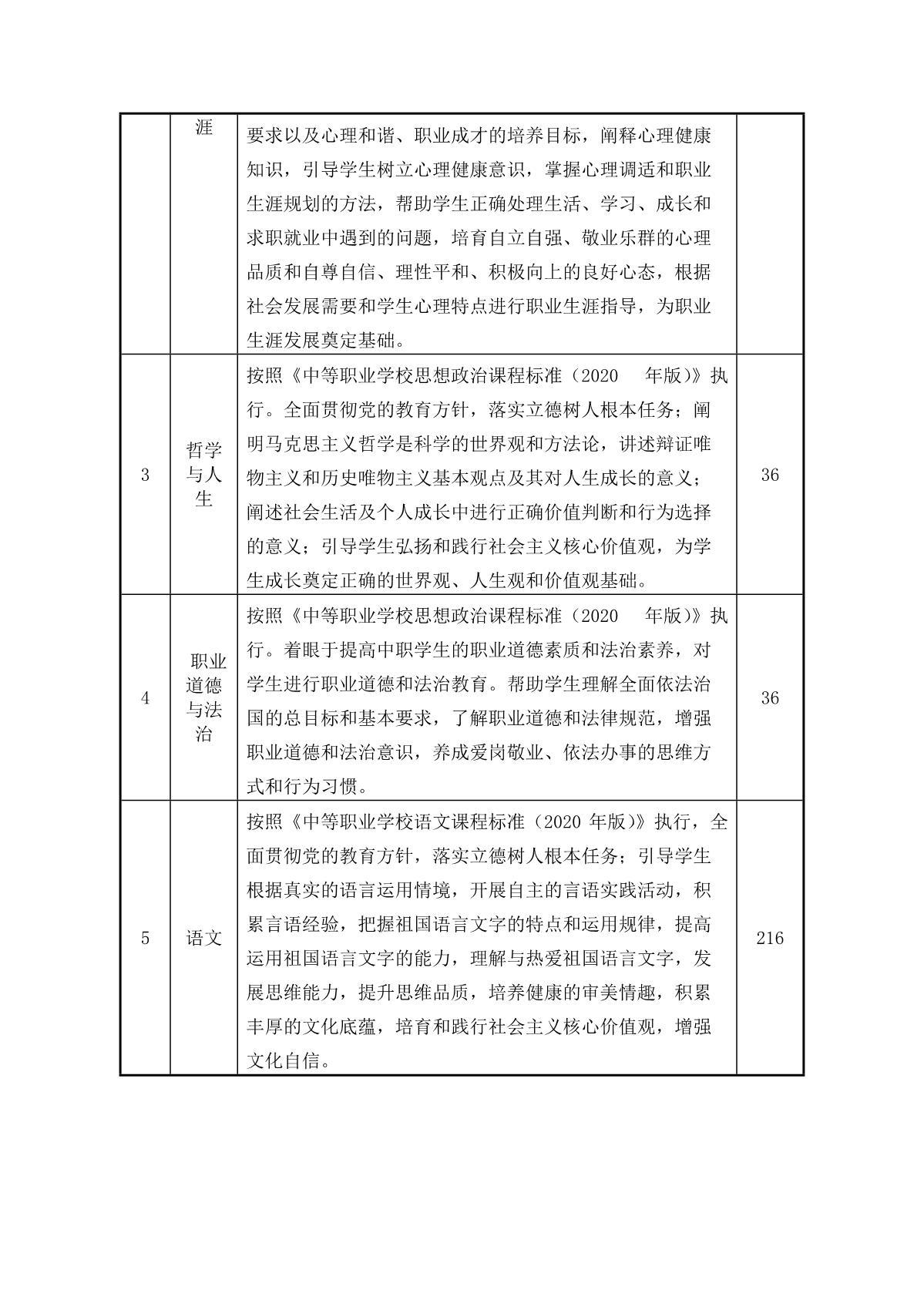 |  | 涯 | 要求以及心理和谐、职业成才的培养目标，阐释心理健康知识，引导学生树立心理健康意识，掌握心理调适和职业生涯规划的方法，帮助学生正确处理生活、学习、成长和求职就业中遇到的问题，培育自立自强、敬业乐群的心理品质和自尊自信、理性平和、积极向上的良好心态，根据社会发展需要和学生心理特点进行职业生涯指导，为职业生涯发展奠定基础。 |  |
|---|---|---|---|
| 3 | 哲学与人生 | 按照《中等职业学校思想政治课程标准（2020 年版）》执行。全面贯彻党的教育方针，落实立德树人根本任务；阐明马克思主义哲学是科学的世界观和方法论，讲述辩证唯物主义和历史唯物主义基本观点及其对人生成长的意义；阐述社会生活及个人成长中进行正确价值判断和行为选择的意义；引导学生弘扬和践行社会主义核心价值观，为学生成长奠定正确的世界观、人生观和价值观基础。 | 36 |
| 4 | 职业道德与法治 | 按照《中等职业学校思想政治课程标准（2020 年版）》执行。着眼于提高中职学生的职业道德素质和法治素养，对学生进行职业道德和法治教育。帮助学生理解全面依法治国的总目标和基本要求，了解职业道德和法律规范，增强职业道德和法治意识，养成爱岗敬业、依法办事的思维方式和行为习惯。 | 36 |
| 5 | 语文 | 按照《中等职业学校语文课程标准（2020 年版）》执行，全面贯彻党的教育方针，落实立德树人根本任务；引导学生根据真实的语言运用情境，开展自主的言语实践活动，积累言语经验，把握祖国语言文字的特点和运用规律，提高运用祖国语言文字的能力，理解与热爱祖国语言文字，发展思维能力，提升思维品质，培养健康的审美情趣，积累丰厚的文化底蕴，培育和践行社会主义核心价值观，增强文化自信。 | 216 |